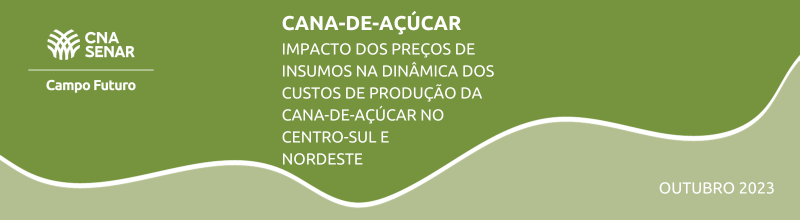 CNA
SENAR

Campo Futuro

CANA-DE-AÇÚCAR

IMPACTO DOS PREÇOS DE INSUMOS NA DINÂMICA DOS CUSTOS DE PRODUÇÃO DA CANA-DE-AÇÚCAR NO CENTRO-SUL E NORDESTE

OUTUBRO 2023